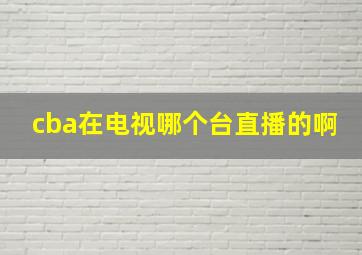 cba在电视哪个台直播的啊